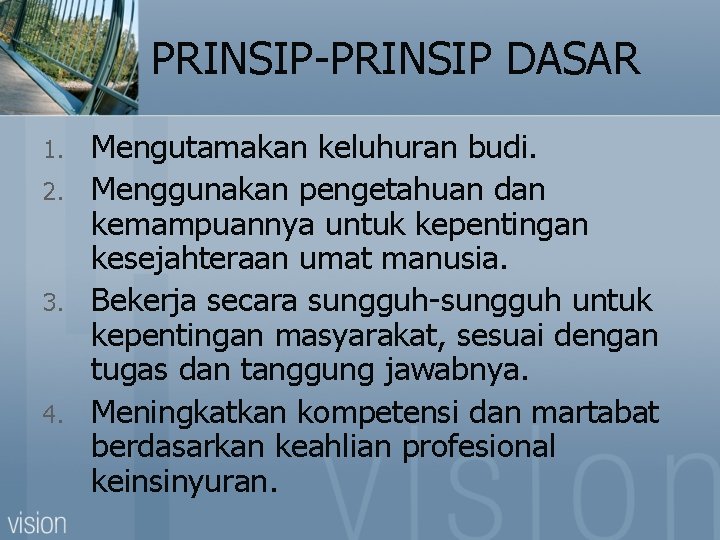 PRINSIP-PRINSIP DASAR

1. Mengutamakan keluhuran budi.
2. Menggunakan pengetahuan dan kemampuannya untuk kepentingan kesejahteraan umat manusia.
3. Bekerja secara sungguh-sungguh untuk kepentingan masyarakat, sesuai dengan tugas dan tanggung jawabnya.
4. Meningkatkan kompetensi dan martabat berdasarkan keahlian profesional keinsinyuran.

vision

vision